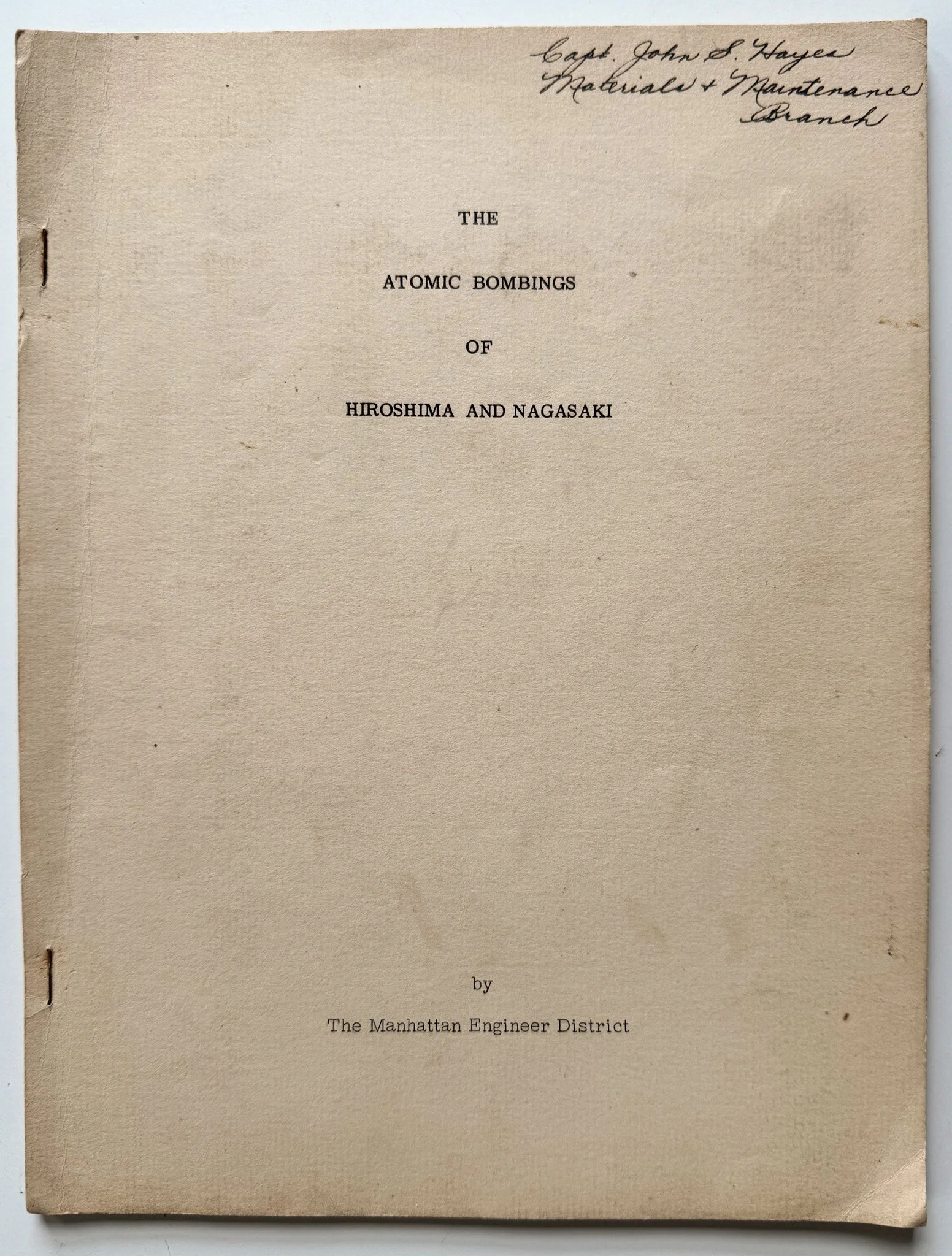 Capt. John S. Hayes
Materials + Maintenance
Branch

THE

ATOMIC BOMBINGS

OF

HIROSHIMA AND NAGASAKI

by

The Manhattan Engineer District